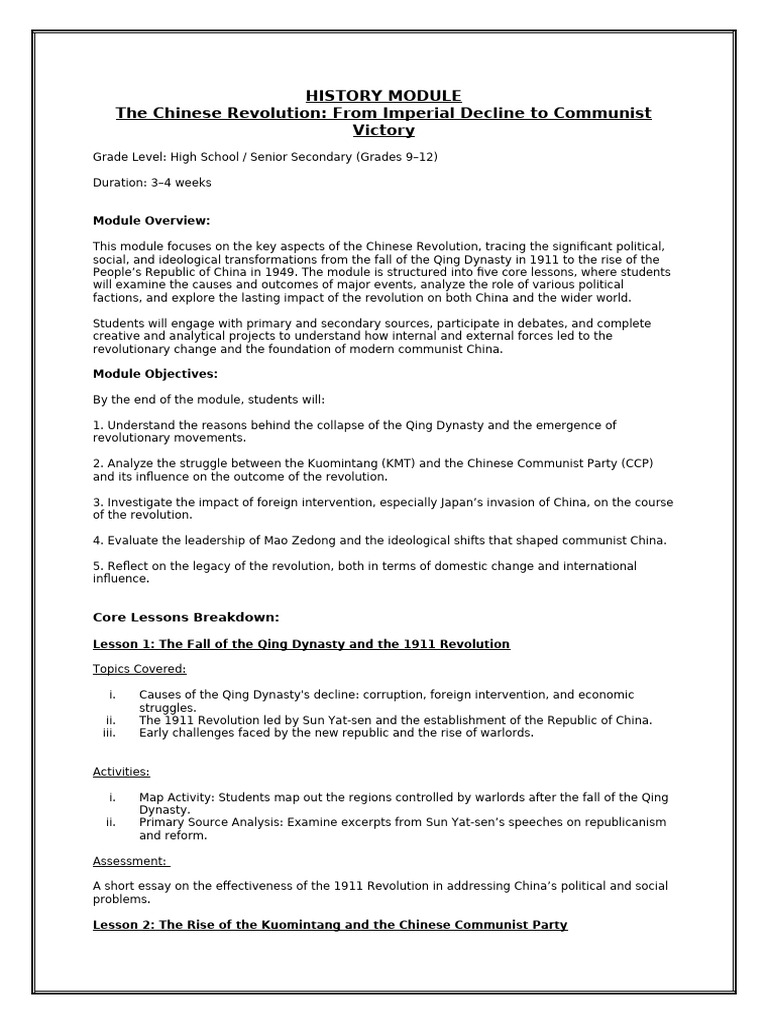 HISTORY MODULE
The Chinese Revolution: From Imperial Decline to Communist Victory

Grade Level: High School / Senior Secondary (Grades 9–12)

Duration: 3–4 weeks

Module Overview:

This module focuses on the key aspects of the Chinese Revolution, tracing the significant political, social, and ideological transformations from the fall of the Qing Dynasty in 1911 to the rise of the People's Republic of China in 1949. The module is structured into five core lessons, where students will examine the causes and outcomes of major events, analyze the role of various political factions, and explore the lasting impact of the revolution on both China and the wider world.

Students will engage with primary and secondary sources, participate in debates, and complete creative and analytical projects to understand how internal and external forces led to the revolutionary change and the foundation of modern communist China.

Module Objectives:

By the end of the module, students will:

1. Understand the reasons behind the collapse of the Qing Dynasty and the emergence of revolutionary movements.

2. Analyze the struggle between the Kuomintang (KMT) and the Chinese Communist Party (CCP) and its influence on the outcome of the revolution.

3. Investigate the impact of foreign intervention, especially Japan's invasion of China, on the course of the revolution.

4. Evaluate the leadership of Mao Zedong and the ideological shifts that shaped communist China.

5. Reflect on the legacy of the revolution, both in terms of domestic change and international influence.

Core Lessons Breakdown:

Lesson 1: The Fall of the Qing Dynasty and the 1911 Revolution

Topics Covered:

i. Causes of the Qing Dynasty's decline: corruption, foreign intervention, and economic struggles.
ii. The 1911 Revolution led by Sun Yat-sen and the establishment of the Republic of China.
iii. Early challenges faced by the new republic and the rise of warlords.

Activities:

i. Map Activity: Students map out the regions controlled by warlords after the fall of the Qing Dynasty.
ii. Primary Source Analysis: Examine excerpts from Sun Yat-sen's speeches on republicanism and reform.

Assessment:

A short essay on the effectiveness of the 1911 Revolution in addressing China's political and social problems.

Lesson 2: The Rise of the Kuomintang and the Chinese Communist Party